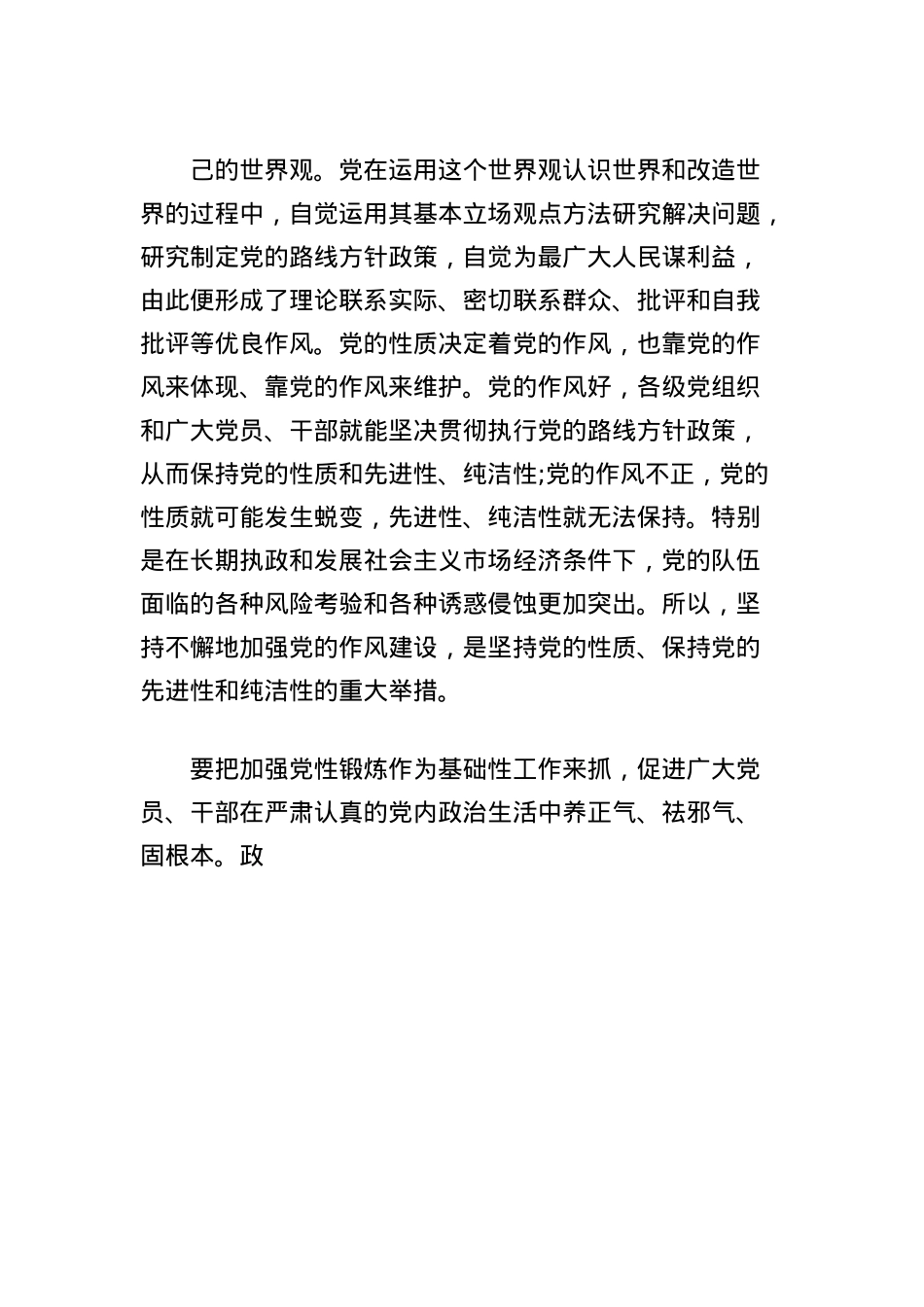 己的世界观。党在运用这个世界观认识世界和改造世界的过程中，自觉运用其基本立场观点方法研究解决问题，研究制定党的路线方针政策，自觉为最广大人民谋利益，由此便形成了理论联系实际、密切联系群众、批评和自我批评等优良作风。党的性质决定着党的作风，也靠党的作风来体现、靠党的作风来维护。党的作风好，各级党组织和广大党员、干部就能坚决贯彻执行党的路线方针政策，从而保持党的性质和先进性、纯洁性;党的作风不正，党的性质就可能发生蜕变，先进性、纯洁性就无法保持。特别是在长期执政和发展社会主义市场经济条件下，党的队伍面临的各种风险考验和各种诱惑侵蚀更加突出。所以，坚持不懈地加强党的作风建设，是坚持党的性质、保持党的先进性和纯洁性的重大举措。

要把加强党性锻炼作为基础性工作来抓，促进广大党员、干部在严肃认真的党内政治生活中养正气、祛邪气、固根本。政